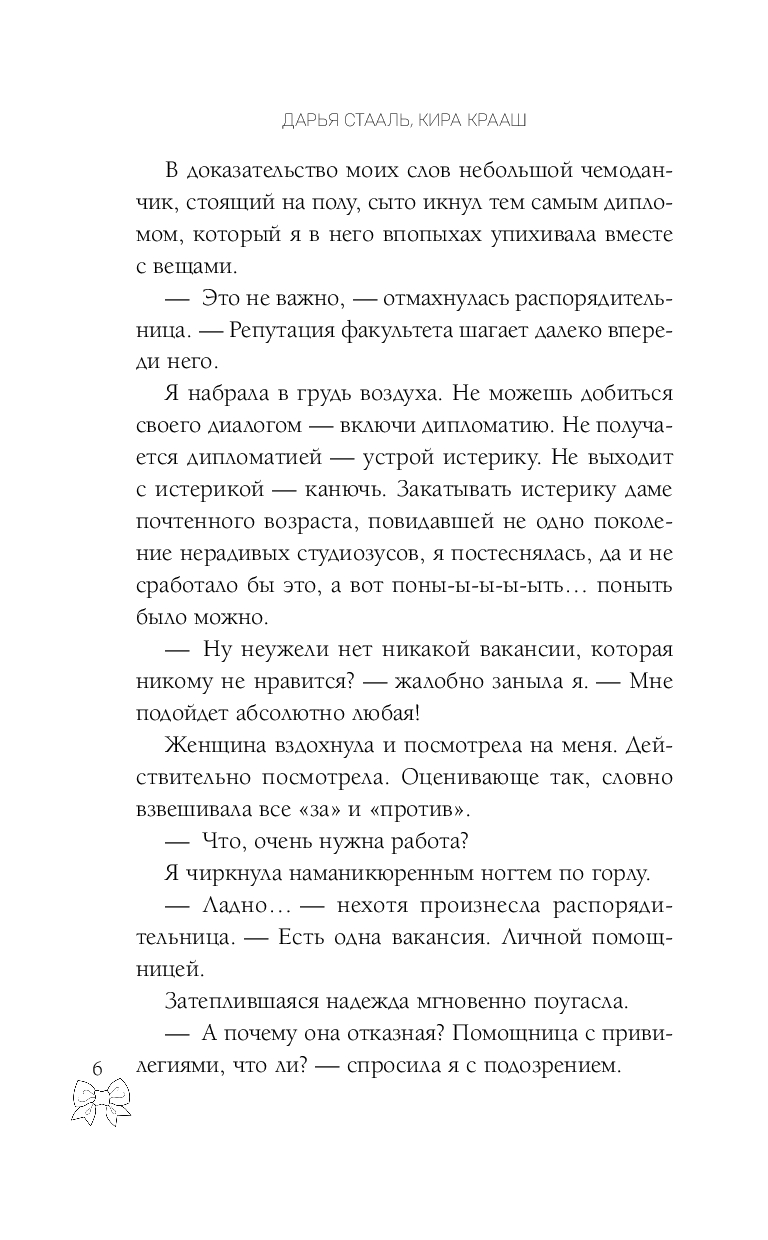 ДАРЬЯ СТААЛЬ, КИРА КРААШ

В доказательство моих слов небольшой чемоданчик, стоящий на полу, сыто икнул тем самым дипломом, который я в него впопыхах упихивала вместе с вещами.

— Это не важно, — отмахнулась распорядительница. — Репутация факультета шагает далеко впереди него.

Я набрала в грудь воздуха. Не можешь добиться своего диалогом — включи дипломатию. Не получается дипломатией — устрой истерику. Не выходит с истерикой — канючь. Закатывать истерику даме почтенного возраста, повидавшей не одно поколение нерадивых студиозусов, я постеснялась, да и не сработало бы это, а вот поны-ы-ы-ыть… поныть было можно.

— Ну неужели нет никакой вакансии, которая никому не нравится? — жалобно заныла я. — Мне подойдет абсолютно любая!

Женщина вздохнула и посмотрела на меня. Действительно посмотрела. Оценивающе так, словно взвешивала все «за» и «против».

— Что, очень нужна работа?

Я чиркнула наманикюренным ногтем по горлу.

— Ладно… — нехотя произнесла распорядительница. — Есть одна вакансия. Личной помощницей.

Затеплившаяся надежда мгновенно поугасла.

— А почему она отказная? Помощница с привилегиями, что ли? — спросила я с подозрением.

6